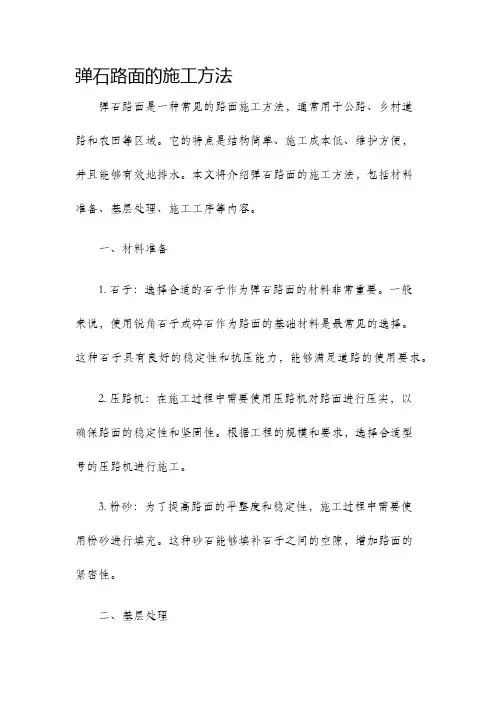 弹石路面的施工方法

弹石路面是一种常见的路面施工方法，通常用于公路、乡村道路和农田等区域。它的特点是结构简单、施工成本低、维护方便，并且能够有效地排水。本文将介绍弹石路面的施工方法，包括材料准备、基层处理、施工工序等内容。

一、材料准备

1. 石子：选择合适的石子作为弹石路面的材料非常重要。一般来说，使用锐角石子或碎石作为路面的基础材料是最常见的选择。这种石子具有良好的稳定性和抗压能力，能够满足道路的使用要求。

2. 压路机：在施工过程中需要使用压路机对路面进行压实，以确保路面的稳定性和坚固性。根据工程的规模和要求，选择合适型号的压路机进行施工。

3. 粉砂：为了提高路面的平整度和稳定性，施工过程中需要使用粉砂进行填充。这种砂石能够填补石子之间的空隙，增加路面的紧密性。

二、基层处理